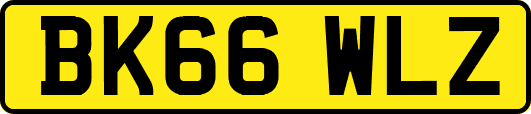 BK66 WLZ